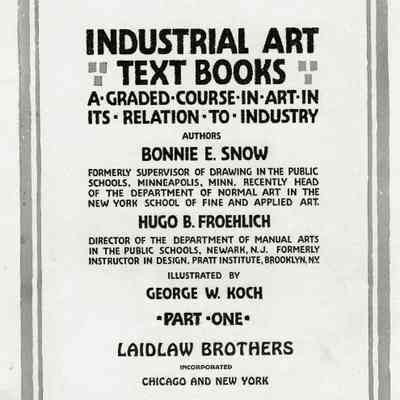 INDUSTRIAL ART TEXT BOOKS

A·GRADED·COURSE·IN·ART·IN ITS·RELATION·TO·INDUSTRY

AUTHORS

BONNIE E. SNOW

FORMERLY SUPERVISOR OF DRAWING IN THE PUBLIC SCHOOLS, MINNEAPOLIS, MINN. RECENTLY HEAD OF THE DEPARTMENT OF NORMAL ART IN THE NEW YORK SCHOOL OF FINE AND APPLIED ART.

HUGO B. FROEHLICH

DIRECTOR OF THE DEPARTMENT OF MANUAL ARTS IN THE PUBLIC SCHOOLS, NEWARK, N.J. FORMERLY INSTRUCTOR IN DESIGN, PRATT INSTITUTE, BROOKLYN, N.Y.

ILLUSTRATED BY

GEORGE W. KOCH

·PART·ONE·

LAIDLAW BROTHERS

INCORPORATED

CHICAGO AND NEW YORK